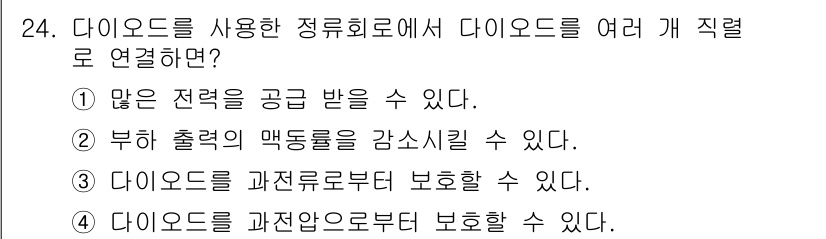 24. 다이오드를 사용한 정류회로에서 다이오드를 여러 개 직렬로 연결하면?

① 많은 전력을 공급 받을 수 있다.

② 부하 출력의 맥동률을 감소시킬 수 있다.

③ 다이오드를 과전류로부터 보호할 수 있다.

④ 다이오드를 과전압으로부터 보호할 수 있다.